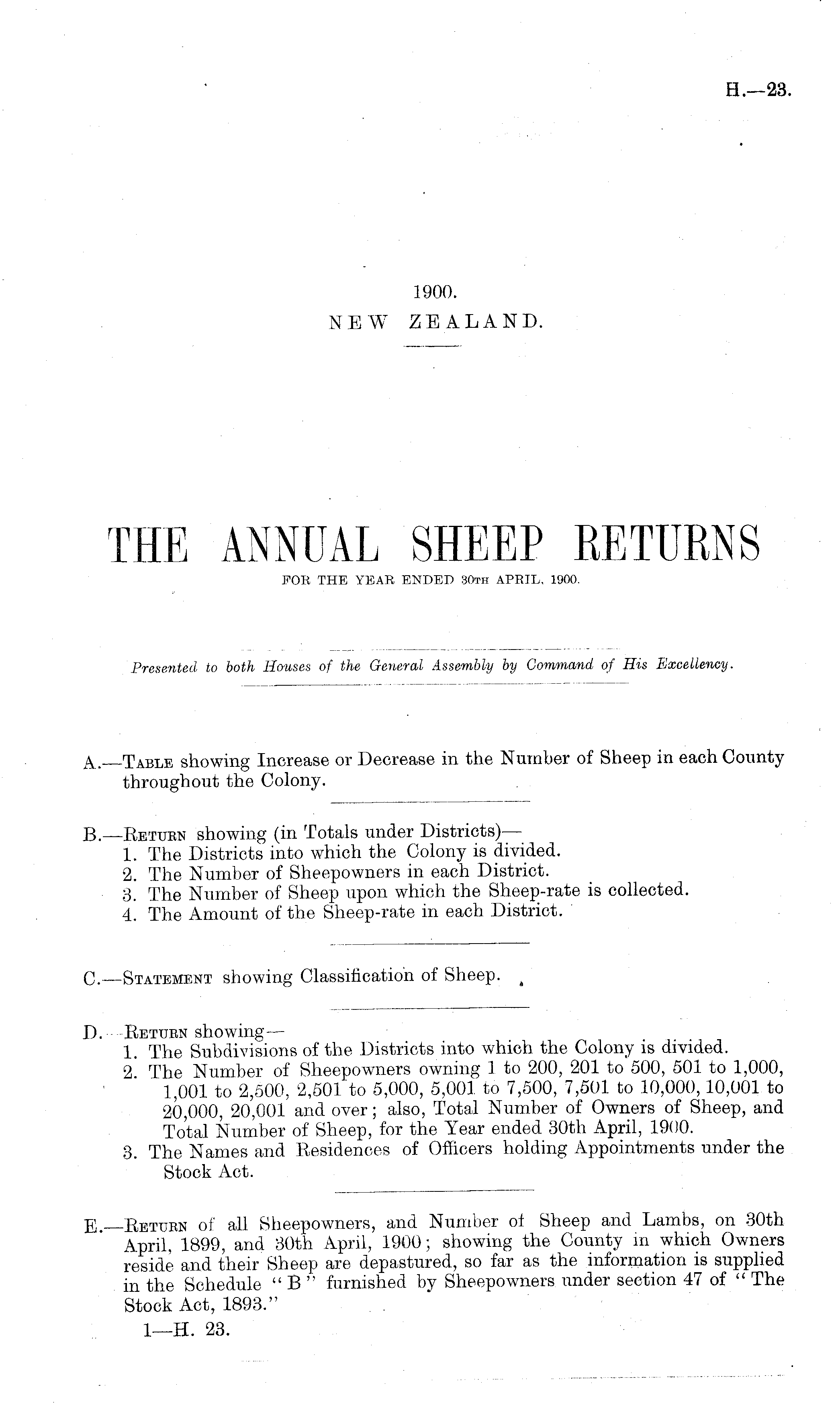 H.—23.

1900.
NEW ZEALAND.

THE ANNUAL SHEEP RETURNS
FOR THE YEAR ENDED 30TH APRIL, 1900.

Presented to both Houses of the General Assembly by Command of His Excellency.

A.—TABLE showing Increase or Decrease in the Number of Sheep in each County throughout the Colony.

B.—RETURN showing (in Totals under Districts)—
1. The Districts into which the Colony is divided.
2. The Number of Sheepowners in each District.
3. The Number of Sheep upon which the Sheep-rate is collected.
4. The Amount of the Sheep-rate in each District.

C.—STATEMENT showing Classification of Sheep.

D.—RETURN showing—
1. The Subdivisions of the Districts into which the Colony is divided.
2. The Number of Sheepowners owning 1 to 200, 201 to 500, 501 to 1,000, 1,001 to 2,500, 2,501 to 5,000, 5,001 to 7,500, 7,501 to 10,000, 10,001 to 20,000, 20,001 and over; also, Total Number of Owners of Sheep, and Total Number of Sheep, for the Year ended 30th April, 1900.
3. The Names and Residences of Officers holding Appointments under the Stock Act.

E.—RETURN of all Sheepowners, and Number of Sheep and Lambs, on 30th April, 1899, and 30th April, 1900; showing the County in which Owners reside and their Sheep are depastured, so far as the information is supplied in the Schedule "B" furnished by Sheepowners under section 47 of "The Stock Act, 1893."

1—H. 23.